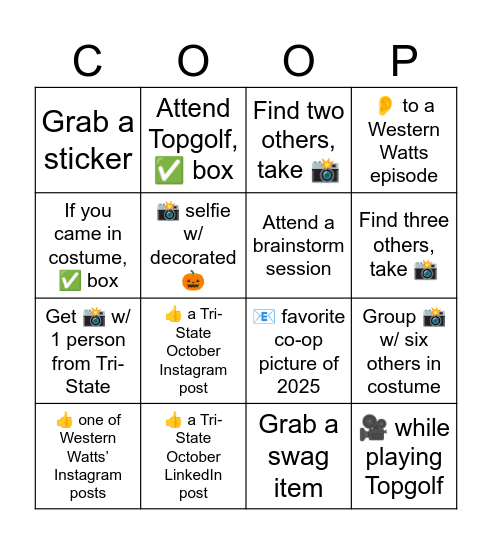 | C | O | O | P |
|---|---|---|---|
| Grab a sticker | Attend Topgolf, ✅ box | Find two others, take 📸 | 👂 to a Western Watts episode |
| If you came in costume, ✅ box | 📸 selfie w/ decorated 🎃 | Attend a brainstorm session | Find three others, take 📸 |
| Get 📸 w/ 1 person from Tri-State | 👍 a Tri-State October Instagram post | 📧 favorite co-op picture of 2025 | Group 📸 w/ six others in costume |
| 👍 one of Western Watts' Instagram posts | 👍 a Tri-State October LinkedIn post | Grab a swag item | 🎥 while playing Topgolf |